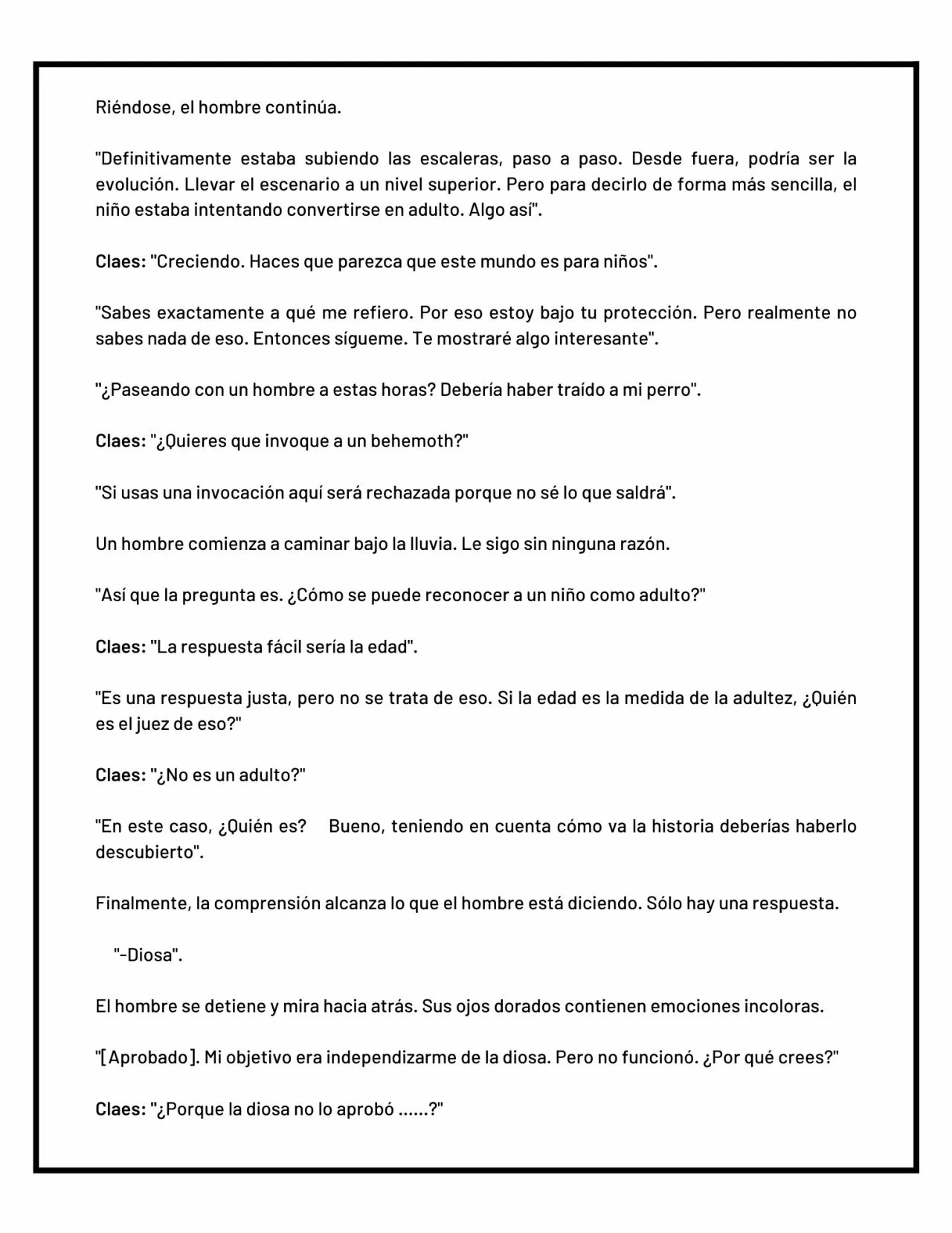 Riéndose, el hombre continúa.

"Definitivamente estaba subiendo las escaleras, paso a paso. Desde fuera, podría ser la evolución. Llevar el escenario a un nivel superior. Pero para decirlo de forma más sencilla, el niño estaba intentando convertirse en adulto. Algo así".

Claes: "Creciendo. Haces que parezca que este mundo es para niños".

"Sabes exactamente a qué me refiero. Por eso estoy bajo tu protección. Pero realmente no sabes nada de eso. Entonces sígueme. Te mostraré algo interesante".

"¿Paseando con un hombre a estas horas? Debería haber traído a mi perro".

Claes: "¿Quieres que invoque a un behemoth?"

"Si usas una invocación aquí será rechazada porque no sé lo que saldrá".

Un hombre comienza a caminar bajo la lluvia. Le sigo sin ninguna razón.

"Así que la pregunta es. ¿Cómo se puede reconocer a un niño como adulto?"

Claes: "La respuesta fácil sería la edad".

"Es una respuesta justa, pero no se trata de eso. Si la edad es la medida de la adultez, ¿Quién es el juez de eso?"

Claes: "¿No es un adulto?"

"En este caso, ¿Quién es? Bueno, teniendo en cuenta cómo va la historia deberías haberlo descubierto".

Finalmente, la comprensión alcanza lo que el hombre está diciendo. Sólo hay una respuesta.

"-Diosa".

El hombre se detiene y mira hacia atrás. Sus ojos dorados contienen emociones incoloras.

"[Aprobado]. Mi objetivo era independizarme de la diosa. Pero no funcionó. ¿Por qué crees?"

Claes: "¿Porque la diosa no lo aprobó ......?"